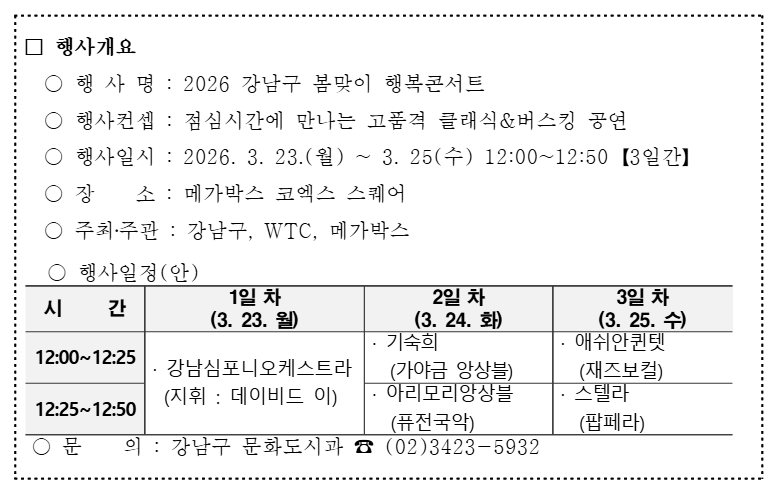 ☐ 행사개요

○ 행 사 명 : 2026 강남구 봄맞이 행복콘서트

○ 행사컨셉 : 점심시간에 만나는 고품격 클래식&버스킹 공연

○ 행사일시 : 2026. 3. 23.(월) ~ 3. 25(수) 12:00~12:50 【3일간】

○ 장 소 : 메가박스 코엑스 스퀘어

○ 주최·주관 : 강남구, WTC, 메가박스

○ 행사일정(안)

| 시 간 | 1일 차 (3. 23. 월) | 2일 차 (3. 24. 화) | 3일 차 (3. 25. 수) |
|---|---|---|---|
| 12:00~12:25 | · 강남심포니오케스트라 (지휘 : 데이비드 이) | · 기숙희 (가야금 앙상블) | · 애쉬안퀸텟 (재즈보컬) |
| 12:25~12:50 | | · 아리모리앙상블 (퓨전국악) | · 스텔라 (팝페라) |

○ 문 의 : 강남구 문화도시과 ☎ (02)3423-5932